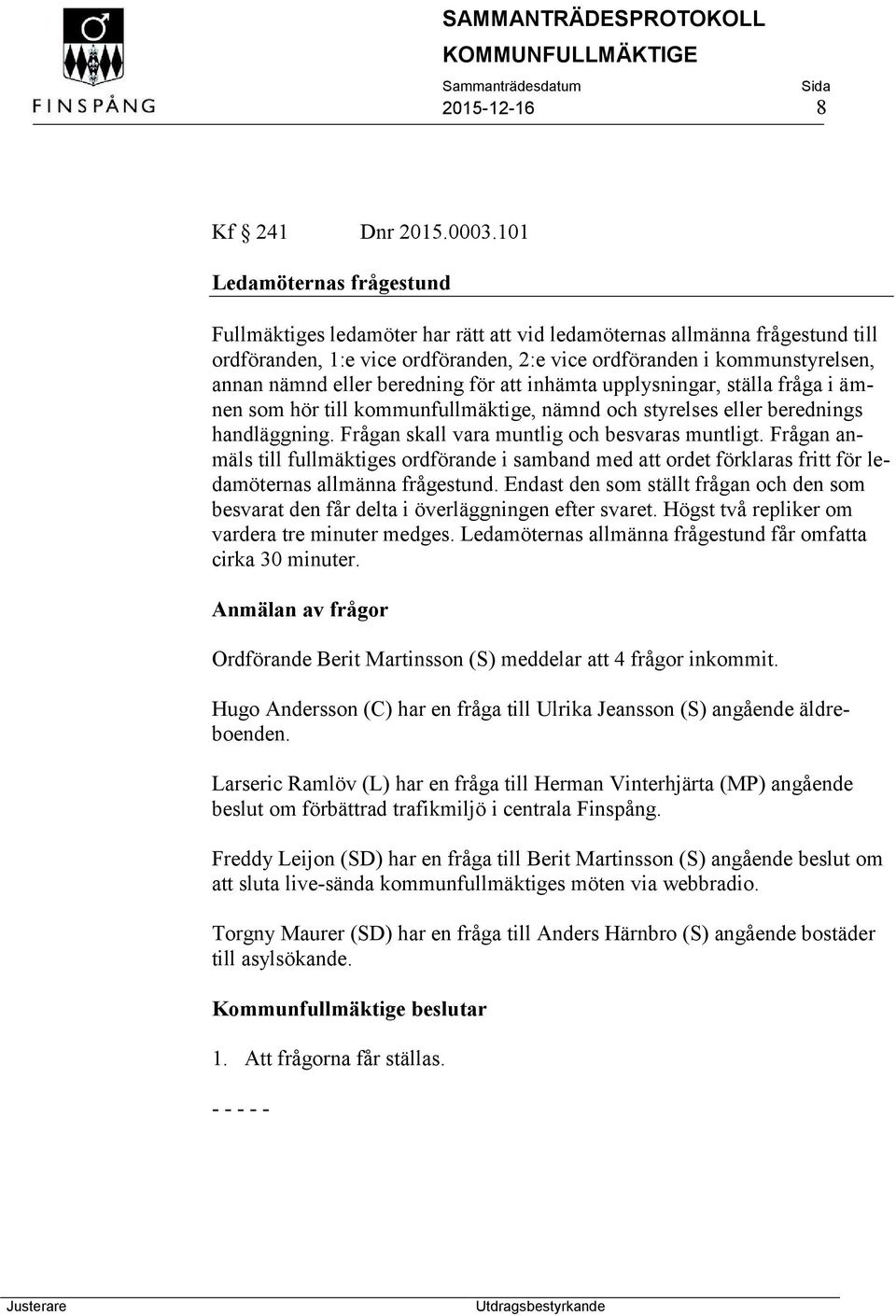 FINSPÅNG

SAMMANTRÄDESPROTOKOLL
KOMMUNFULLMÄKTIGE
Sammanträdesdatum
2015-12-16
Sida
8

Kf § 241 Dnr 2015.0003.101

Ledamöternas frågestund

Fullmäktiges ledamöter har rätt att vid ledamöternas allmänna frågestund till ordföranden, 1:e vice ordföranden, 2:e vice ordföranden i kommunstyrelsen, annan nämnd eller beredning för att inhämta upplysningar, ställa fråga i ämnen som hör till kommunfullmäktige, nämnd och styrelses eller berednings handläggning. Frågan skall vara muntlig och besvaras muntligt. Frågan anmäls till fullmäktiges ordförande i samband med att ordet förklaras fritt för ledamöternas allmänna frågestund. Endast den som ställt frågan och den som besvarat den får delta i överläggningen efter svaret. Högst två repliker om vardera tre minuter medges. Ledamöternas allmänna frågestund får omfatta cirka 30 minuter.

Anmälan av frågor

Ordförande Berit Martinsson (S) meddelar att 4 frågor inkommit.

Hugo Andersson (C) har en fråga till Ulrika Jeansson (S) angående äldreboenden.

Larseric Ramlöv (L) har en fråga till Herman Vinterhjärta (MP) angående beslut om förbättrad trafikmiljö i centrala Finspång.

Freddy Leijon (SD) har en fråga till Berit Martinsson (S) angående beslut om att sluta live-sända kommunfullmäktiges möten via webbradio.

Torgny Maurer (SD) har en fråga till Anders Härnbro (S) angående bostäder till asylsökande.

Kommunfullmäktige beslutar

1. Att frågorna får ställas.

- - - - -

Justerare
Utdragsbestyrkande